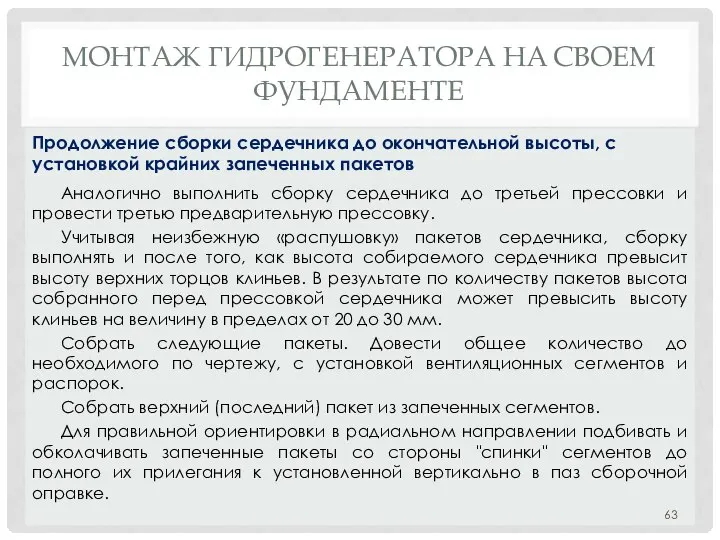 МОНТАЖ ГИДРОГЕНЕРАТОРА НА СВОЕМ ФУНДАМЕНТЕ

Продолжение сборки сердечника до окончательной высоты, с установкой крайних запеченных пакетов

Аналогично выполнить сборку сердечника до третьей прессовки и провести третью предварительную прессовку.

Учитывая неизбежную «распушовку» пакетов сердечника, сборку выполнять и после того, как высота собираемого сердечника превысит высоту верхних торцов клиньев. В результате по количеству пакетов высота собранного перед прессовкой сердечника может превысить высоту клиньев на величину в пределах от 20 до 30 мм.

Собрать следующие пакеты. Довести общее количество до необходимого по чертежу, с установкой вентиляционных сегментов и распорок.

Собрать верхний (последний) пакет из запеченных сегментов.

Для правильной ориентировки в радиальном направлении подбивать и обколачивать запеченные пакеты со стороны "спинки" сегментов до полного их прилегания к установленной вертикально в паз сборочной оправке.

63